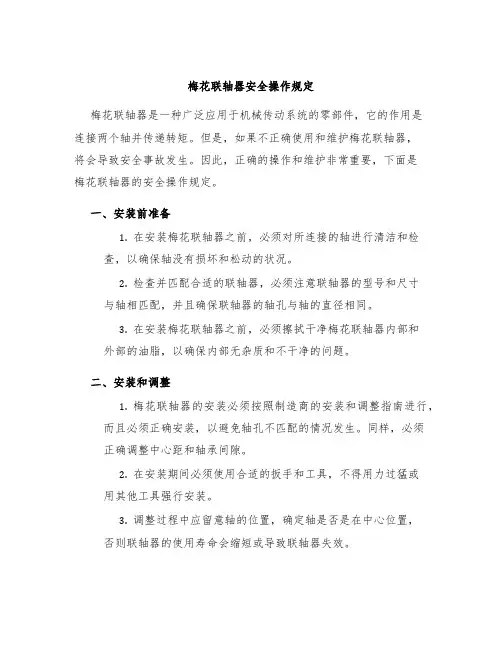 梅花联轴器安全操作规定

梅花联轴器是一种广泛应用于机械传动系统的零部件，它的作用是连接两个轴并传递转矩。但是，如果不正确使用和维护梅花联轴器，将会导致安全事故发生。因此，正确的操作和维护非常重要，下面是梅花联轴器的安全操作规定。

一、安装前准备

1. 在安装梅花联轴器之前，必须对所连接的轴进行清洁和检查，以确保轴没有损坏和松动的状况。

2. 检查并匹配合适的联轴器，必须注意联轴器的型号和尺寸与轴相匹配，并且确保联轴器的轴孔与轴的直径相同。

3. 在安装梅花联轴器之前，必须擦拭干净梅花联轴器内部和外部的油脂，以确保内部无杂质和不干净的问题。

二、安装和调整

1. 梅花联轴器的安装必须按照制造商的安装和调整指南进行，而且必须正确安装，以避免轴孔不匹配的情况发生。同样，必须正确调整中心距和轴承间隙。

2. 在安装期间必须使用合适的扳手和工具，不得用力过猛或用其他工具强行安装。

3. 调整过程中应留意轴的位置，确定轴是否是在中心位置，否则联轴器的使用寿命会缩短或导致联轴器失效。